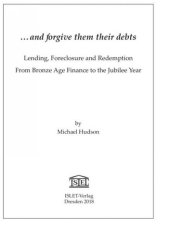 …and forgive them their debts

Lending, Foreclosure and Redemption
From Bronze Age Finance to the Jubilee Year

by
Michael Hudson

ISLET

ISLET-Verlag
Dresden 2018